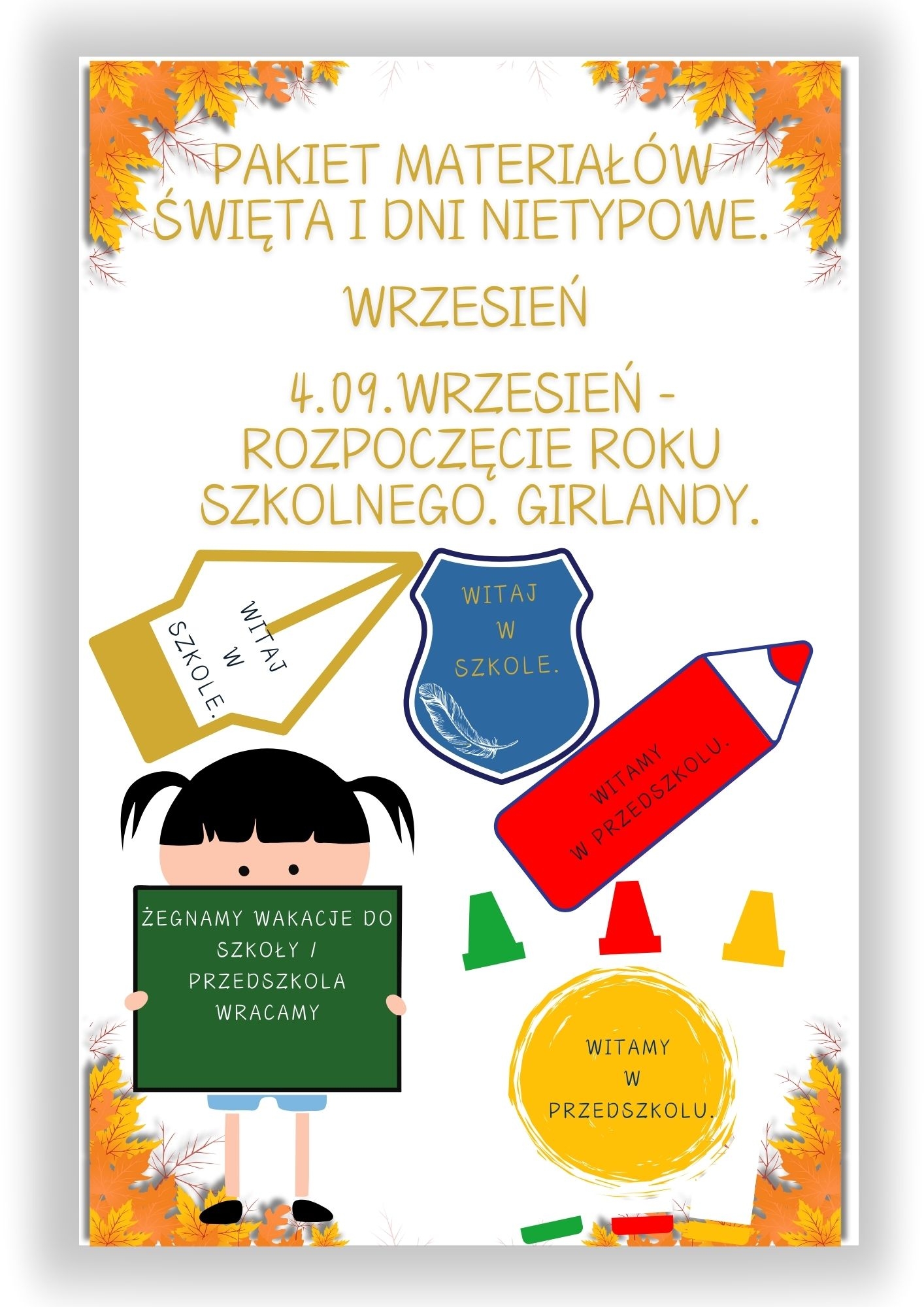 PAKIET MATERIAŁÓW ŚWIĘTA I DNI NIETYPOWE.

WRZESIEŃ

4.09.WRZESIEŃ - ROZPOCZĘCIE ROKU SZKOLNEGO. GIRLANDY.

WITAJ W SZKOLE.

WITAJ W SZKOLE.

WITAMY W PRZEDSZKOLU.

ŻEGNAMY WAKACJE DO SZKOŁY / PRZEDSZKOLA WRACAMY

WITAMY W PRZEDSZKOLU.